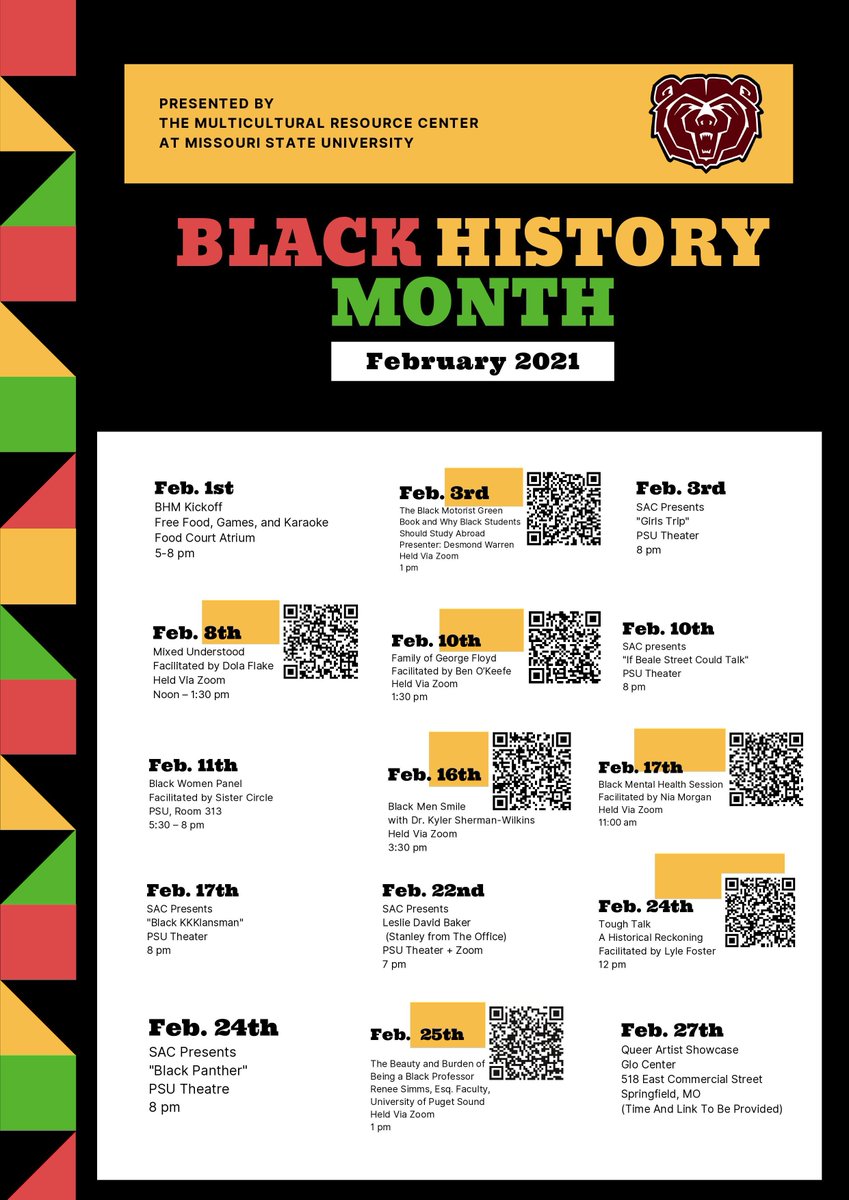 PRESENTED BY
THE MULTICULTURAL RESOURCE CENTER
AT MISSOURI STATE UNIVERSITY

BLACK HISTORY MONTH

February 2021

Feb. 1st
BHM Kickoff
Free Food, Games, and Karaoke
Food Court Atrium
5-8 pm

Feb. 3rd
The Black Motorist Green Book and Why Black Students Should Study Abroad
Presenter: Desmond Warren
Held Via Zoom
1 pm

Feb. 3rd
SAC Presents
"Girls Trip"
PSU Theater
8 pm

Feb. 8th
Mixed Understood
Facilitated by Dola Flake
Held Via Zoom
Noon – 1:30 pm

Feb. 10th
Family of George Floyd
Facilitated by Ben O'Keefe
Held Via Zoom
1:30 pm

Feb. 10th
SAC presents
"If Beale Street Could Talk"
PSU Theater
8 pm

Feb. 11th
Black Women Panel
Facilitated by Sister Circle
PSU, Room 313
5:30 – 8 pm

Feb. 16th
Black Men Smile
with Dr. Kyler Sherman-Wilkins
Held Via Zoom
3:30 pm

Feb. 17th
Black Mental Health Session
Facilitated by Nia Morgan
Held Via Zoom
11:00 am

Feb. 17th
SAC Presents
"Black KKKlansman"
PSU Theater
8 pm

Feb. 22nd
SAC Presents
Leslie David Baker
(Stanley from The Office)
PSU Theater + Zoom
7 pm

Feb. 24th
Tough Talk
A Historical Reckoning
Facilitated by Lyle Foster
12 pm

Feb. 24th
SAC Presents
"Black Panther"
PSU Theatre
8 pm

Feb. 25th
The Beauty and Burden of Being a Black Professor
Renee Simms, Esq. Faculty, University of Puget Sound
Held Via Zoom
1 pm

Feb. 27th
Queer Artist Showcase
Glo Center
518 East Commercial Street
Springfield, MO
(Time And Link To Be Provided)